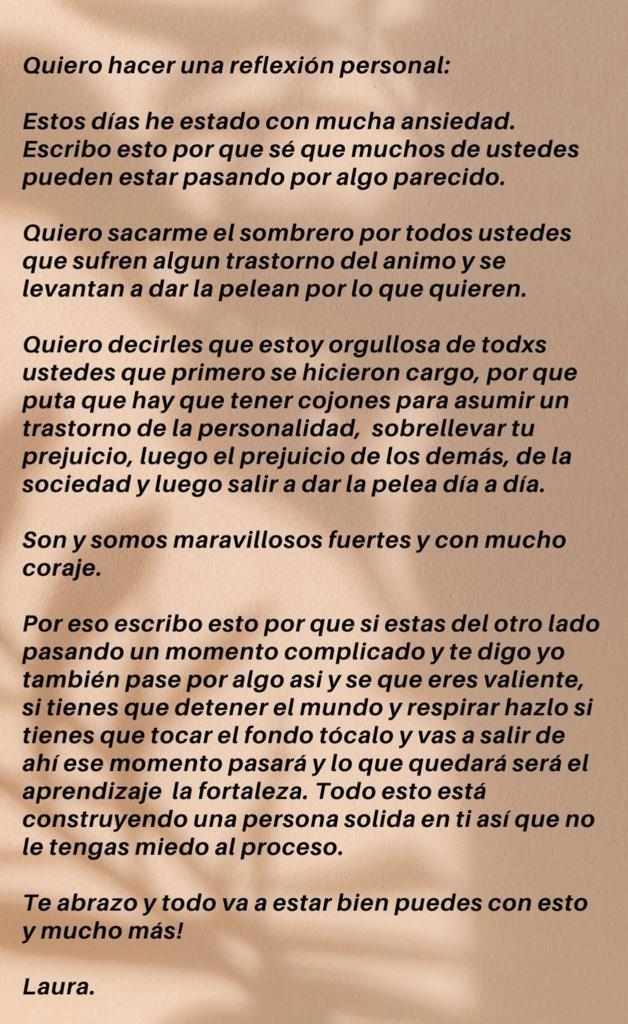 Quiero hacer una reflexión personal:

Estos días he estado con mucha ansiedad. Escribo esto por que sé que muchos de ustedes pueden estar pasando por algo parecido.

Quiero sacarme el sombrero por todos ustedes que sufren algun trastorno del animo y se levantan a dar la pelean por lo que quieren.

Quiero decirles que estoy orgullosa de todxs ustedes que primero se hicieron cargo, por que puta que hay que tener cojones para asumir un trastorno de la personalidad, sobrellevar tu prejuicio, luego el prejuicio de los demás, de la sociedad y luego salir a dar la pelea día a día.

Son y somos maravillosos fuertes y con mucho coraje.

Por eso escribo esto por que si estas del otro lado pasando un momento complicado y te digo yo también pase por algo asi y se que eres valiente, si tienes que detener el mundo y respirar hazlo si tienes que tocar el fondo tócalo y vas a salir de ahí ese momento pasará y lo que quedará será el aprendizaje la fortaleza. Todo esto está construyendo una persona solida en ti así que no le tengas miedo al proceso.

Te abrazo y todo va a estar bien puedes con esto y mucho más!

Laura.